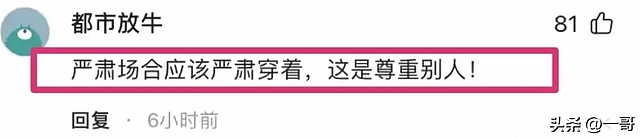 都市放牛
81
严肃场合应该严肃穿着，这是尊重别人！
回复 · 6小时前
头条 @一哥